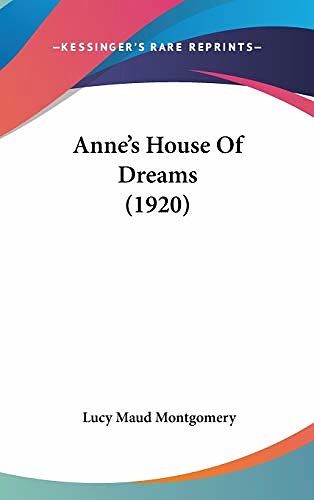 —KESSINGER'S RARE REPRINTS—

Anne's House Of Dreams (1920)

Lucy Maud Montgomery